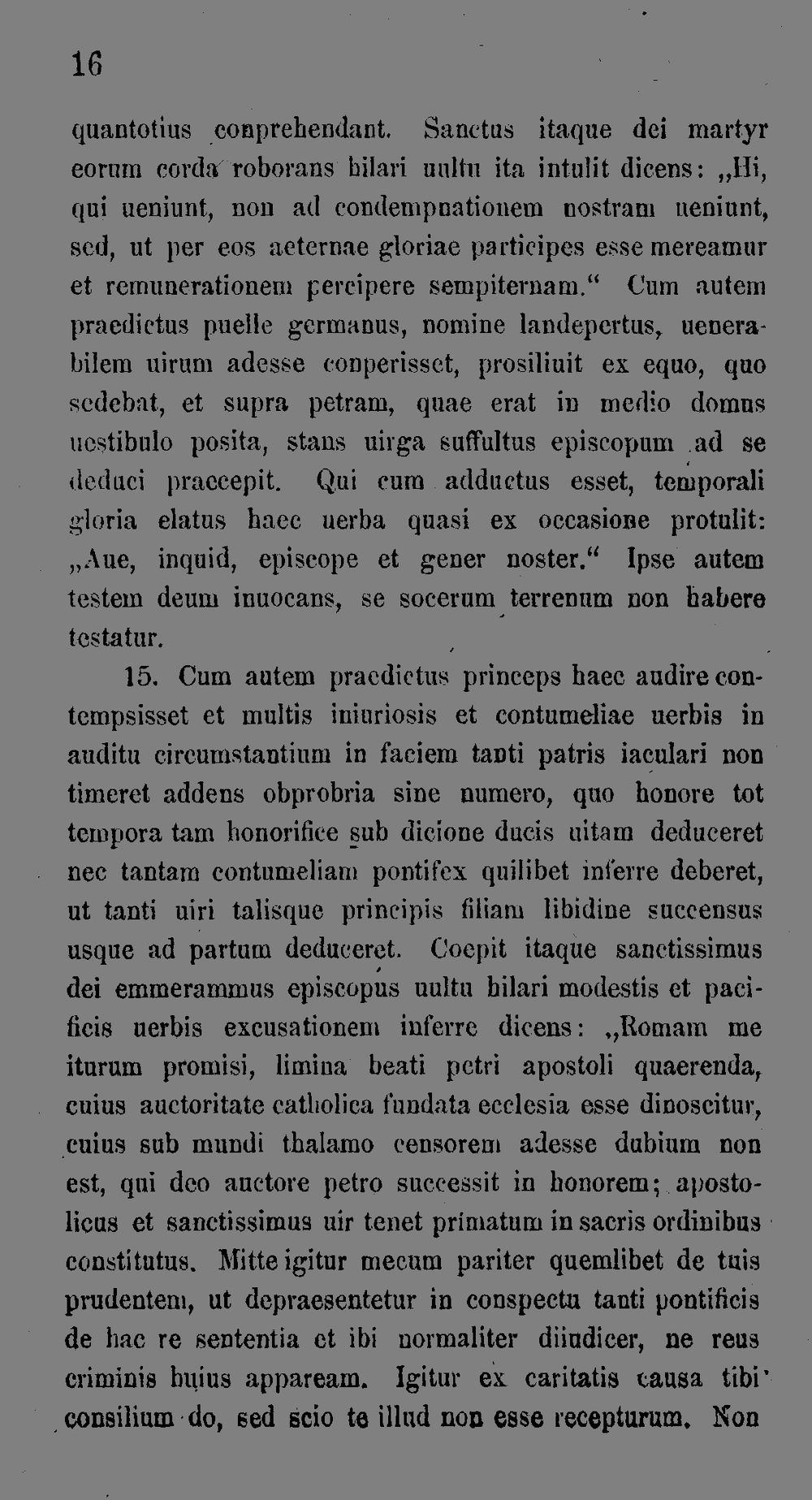 16

quantotius conprehendant. Sanctus itaque dei martyr eorum corda roborans hilari uultu ita intulit dicens: „Hi, qui ueniunt, non ad condempnationem nostram ueniunt, sed, ut per eos aeternae gloriae participes esse mereamur et remunerationem percipere sempiternam.“ Cum autem praedictus puelle germanus, nomine landepertus, uenerabilem uirum adesse conperisset, prosiliuit ex equo, quo sedebat, et supra petram, quae erat in medio domus uestibulo posita, stans uirga suffultus episcopum ad se deduci praecepit. Qui cum adductus esset, temporali gloria elatus haec uerba quasi ex occasione protulit: „Aue, inquid, episcope et gener noster.“ Ipse autem testem deum inuocans, se socerum terrenum non habere testatur.

15. Cum autem praedictus princeps haec audire contempsisset et multis iniuriosis et contumeliae uerbis in auditu circumstantium in faciem tanti patris iaculari non timeret addens obprobria sine numero, quo honore tot tempora tam honorifice sub dicione ducis uitam deduceret nec tantam contumeliam pontifex quilibet inferre deberet, ut tanti uiri talisque principis filiam libidine succensus usque ad partum deduceret. Coepit itaque sanctissimus dei emmerammus episcopus uultu hilari modestis et pacificis uerbis excusationem inferre dicens: „Romam me iturum promisi, limina beati petri apostoli quaerenda, cuius auctoritate catholica fundata ecclesia esse dinoscitur, cuius sub mundi thalamo censorem adesse dubium non est, qui deo auctore petro successit in honorem; apostolicus et sanctissimus uir tenet primatum in sacris ordinibus constitutus. Mitte igitur mecum pariter quemlibet de tuis prudentem, ut depraesentetur in conspectu tanti pontificis de hac re sententia et ibi normaliter diiudicer, ne reus criminis huius appaream. Igitur ex caritatis causa tibi consilium do, sed scio te illud non esse recepturum. Non